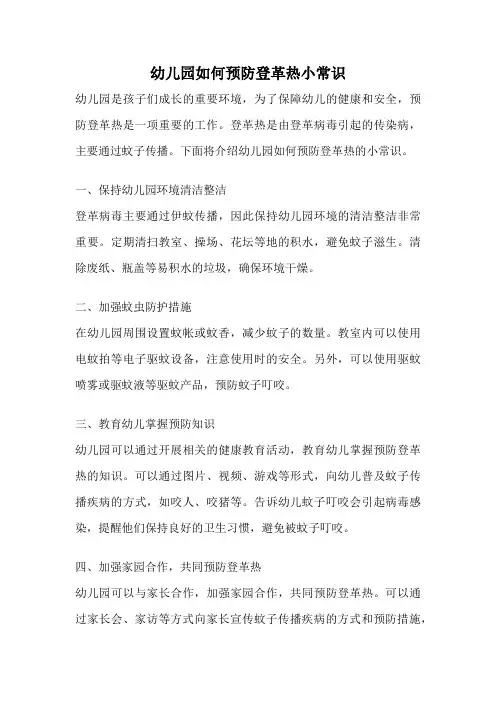 幼儿园如何预防登革热小常识

幼儿园是孩子们成长的重要环境，为了保障幼儿的健康和安全，预防登革热是一项重要的工作。登革热是由登革病毒引起的传染病，主要通过蚊子传播。下面将介绍幼儿园如何预防登革热的小常识。

一、保持幼儿园环境清洁整洁

登革病毒主要通过伊蚊传播，因此保持幼儿园环境的清洁整洁非常重要。定期清扫教室、操场、花坛等地的积水，避免蚊子滋生。清除废纸、瓶盖等易积水的垃圾，确保环境干燥。

二、加强蚊虫防护措施

在幼儿园周围设置蚊帐或蚊香，减少蚊子的数量。教室内可以使用电蚊拍等电子驱蚊设备，注意使用时的安全。另外，可以使用驱蚊喷雾或驱蚊液等驱蚊产品，预防蚊子叮咬。

三、教育幼儿掌握预防知识

幼儿园可以通过开展相关的健康教育活动，教育幼儿掌握预防登革热的知识。可以通过图片、视频、游戏等形式，向幼儿普及蚊子传播疾病的方式，如咬人、咬猪等。告诉幼儿蚊子叮咬会引起病毒感染，提醒他们保持良好的卫生习惯，避免被蚊子叮咬。

四、加强家园合作，共同预防登革热

幼儿园可以与家长合作，加强家园合作，共同预防登革热。可以通过家长会、家访等方式向家长宣传蚊子传播疾病的方式和预防措施，